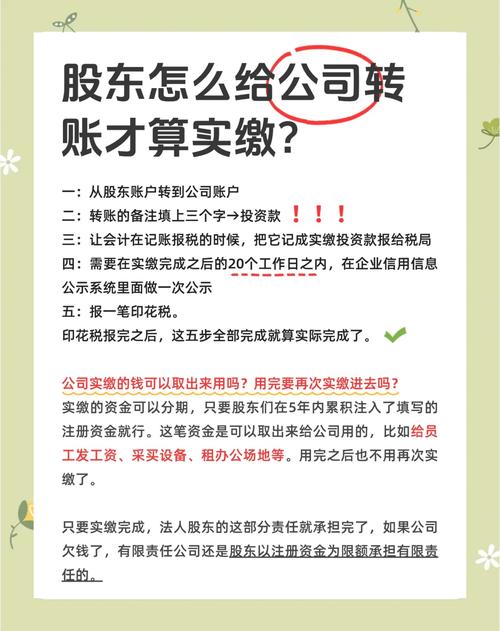 股东怎么给公司转账才算实缴?

一：从股东账户转到公司账户
二：转账的备注填上三个字→投资款 ！！！
三：让会计在记账报税的时候，把它记成实缴投资款报给税局
四：需要在实缴完成之后的20个工作日之内，在企业信用信息公示系统里面做一次公示
五：报一笔印花税。
印花税报完之后，这五步全部完成就算实际完成了。

公司实缴的钱可以取出来用吗？用完要再次实缴进去吗？
实缴的资金可以分期，只要股东们在5年内累积注入了填写的注册资金就行。这笔资金是可以取出来给公司用的，比如给员工发工资、采买设备、租办公场地等。用完之后也不用再次实缴了。

只要实缴完成，法人股东的这部分责任就承担完了，如果公司欠钱了，有限责任公司还是股东以注册资金为限额承担有限责任的。